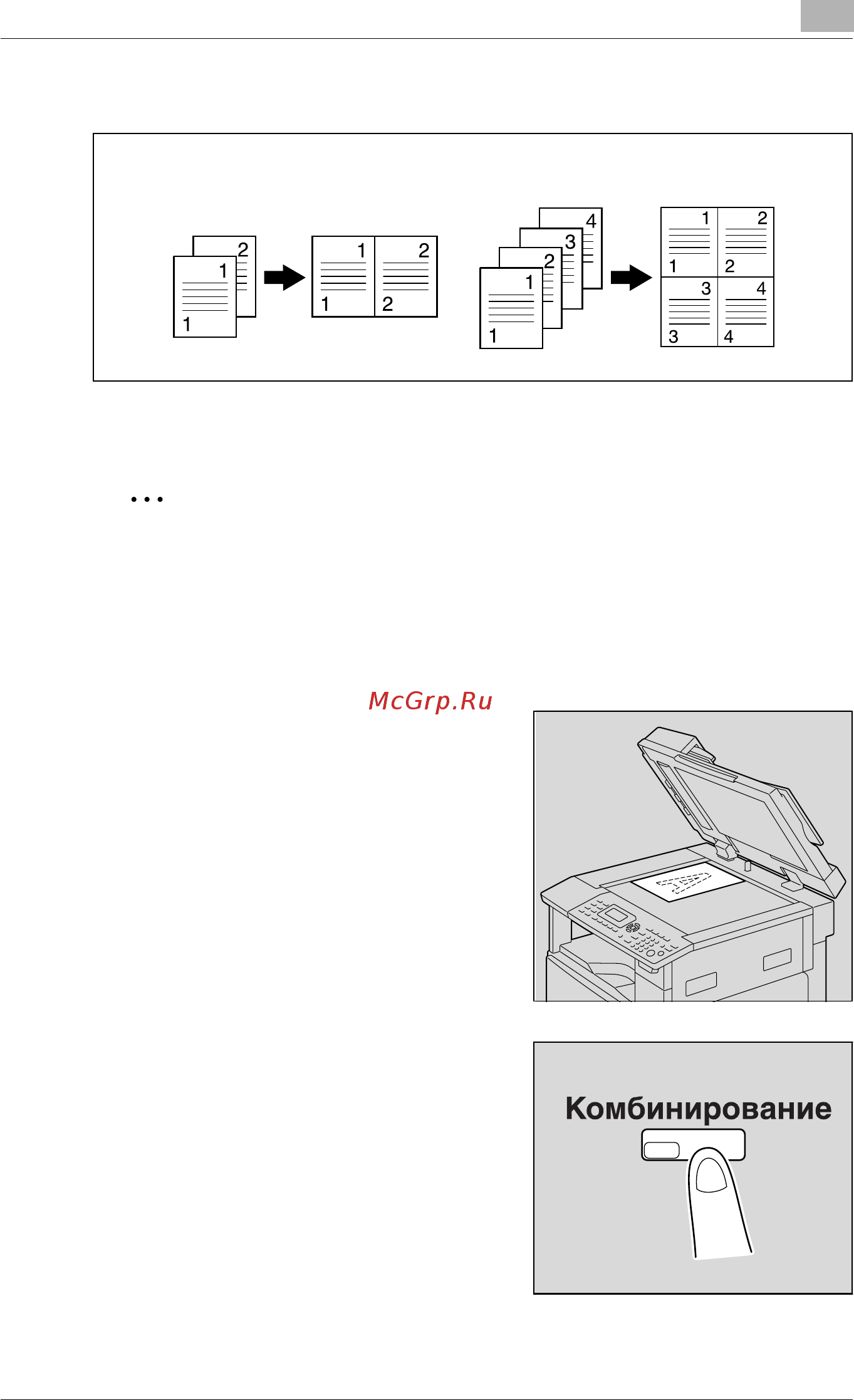 2
1
1
1
2
1
2
4
3
2
1
1
1
2
1
2
3
4
3
4

...

McGrp.Ru

Комбинирование